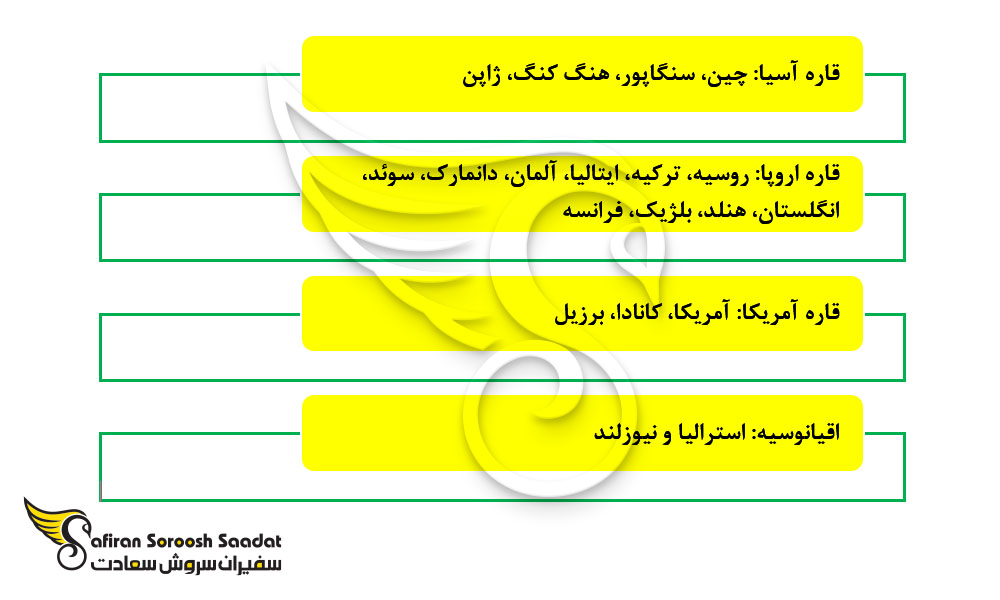 قاره آسیا: چین، سنگاپور، هنگ کنگ، ژاپن

قاره اروپا: روسیه، ترکیه، ایتالیا، آلمان، دانمارک، سوئد، انگلستان، هنلد، بلژیک، فرانسه

قاره آمریکا: آمریکا، کانادا، برزیل

اقیانوسیه: استرالیا و نیوزلند

Safiran Soroosh Saadat
سفیران سروش سعادت